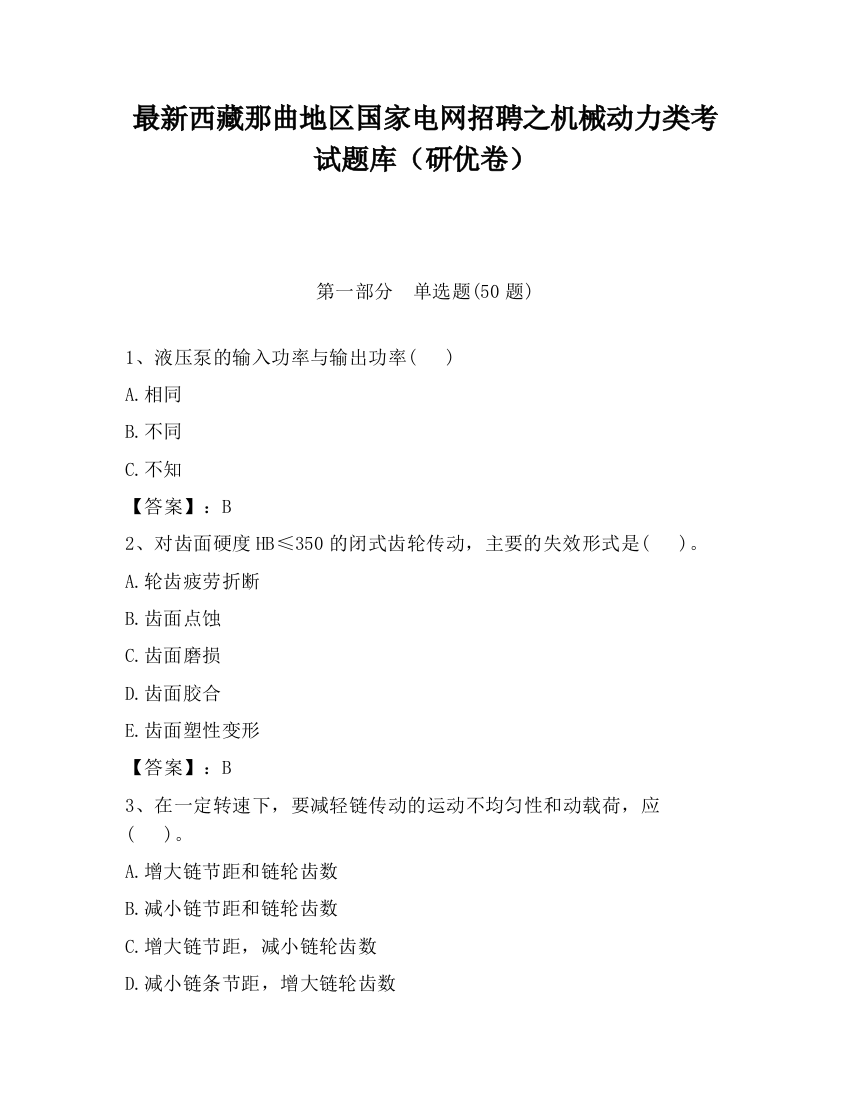 最新西藏那曲地区国家电网招聘之机械动力类考试题库（研优卷）

第一部分　单选题(50 题)

1、液压泵的输入功率与输出功率(　　)

A.相同

B.不同

C.不知

【答案】：B

2、对齿面硬度 HB≤350 的闭式齿轮传动，主要的失效形式是(　　)。

A.轮齿疲劳折断

B.齿面点蚀

C.齿面磨损

D.齿面胶合

E.齿面塑性变形

【答案】：B

3、在一定转速下，要减轻链传动的运动不均匀性和动载荷，应(　　)。

A.增大链节距和链轮齿数

B.减小链节距和链轮齿数

C.增大链节距，减小链轮齿数

D.减小链条节距，增大链轮齿数